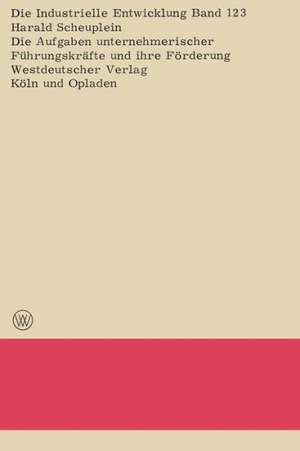 Die Industrielle Entwicklung Band 123
Harald Scheuplein
Die Aufgaben unternehmerischer Führungskräfte und ihre Förderung
Westdeutscher Verlag
Köln und Opladen

W